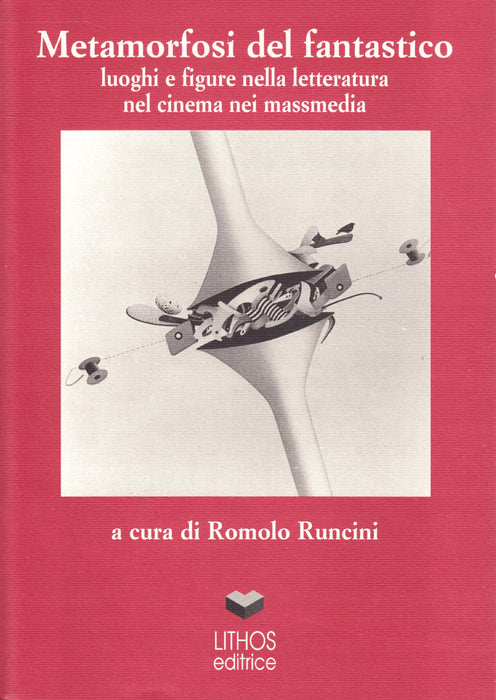 Metamorfosi del fantastico
luoghi e figure nella letteratura
nel cinema nei massmedia

a cura di Romolo Runcini

LITHOS
editrice